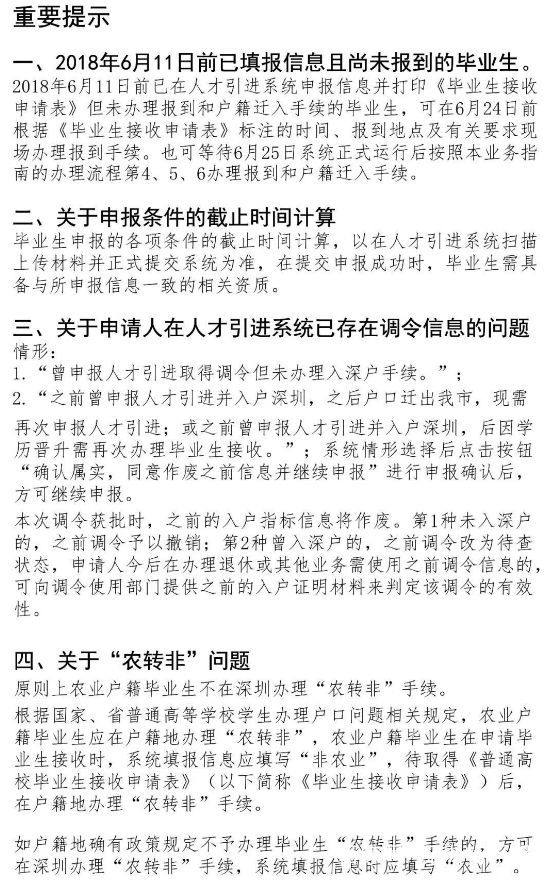 重要提示

一、2018年6月11日前已填报信息且尚未报到的毕业生。

2018年6月11日前已在人才引进系统申报信息并打印《毕业生接收申请表》但未办理报到和户籍迁入手续的毕业生，可在6月24日前根据《毕业生接收申请表》标注的时间、报到地点及有关要求现场办理报到手续。也可等待6月25日系统正式运行后按照本业务指南的办理流程第4、5、6办理报到和户籍迁入手续。

二、关于申报条件的截止时间计算

毕业生申报的各项条件的截止时间计算，以在人才引进系统扫描上传材料并正式提交系统为准，在提交申报成功时，毕业生需具备与所申报信息一致的相关资质。

三、关于申请人在人才引进系统已存在调令信息的问题

情形：

1.“曾申报人才引进取得调令但未办理入深户手续。”；

2.“之前曾申报人才引进并入户深圳，之后户口迁出我市，现需再次申报人才引进；或之前曾申报人才引进并入户深圳，后因学历晋升需再次办理毕业生接收。”；系统情形选择后点击按钮“确认属实，同意作废之前信息并继续申报”进行申报确认后，方可继续申报。

本次调令获批时，之前的入户指标信息将作废。第1种未入深户的，之前调令予以撤销；第2种曾入深户的，之前调令改为待查状态，申请人今后在办理退休或其他业务需使用之前调令信息的，可向调令使用部门提供之前的入户证明材料来判定该调令的有效性。

四、关于“农转非”问题

原则上农业户籍毕业生不在深圳办理“农转非”手续。

根据国家、省普通高等学校学生办理户口问题相关规定，农业户籍毕业生应在户籍地办理“农转非”，农业户籍毕业生在申请毕业生接收时，系统填报信息应填写“非农业”，待取得《普通高校毕业生接收申请表》（以下简称《毕业生接收申请表》）后，在户籍地办理“农转非”手续。

如户籍地确有政策规定不予办理毕业生“农转非”手续的，方可在深圳办理“农转非”手续，系统填报信息时应填写“农业”。